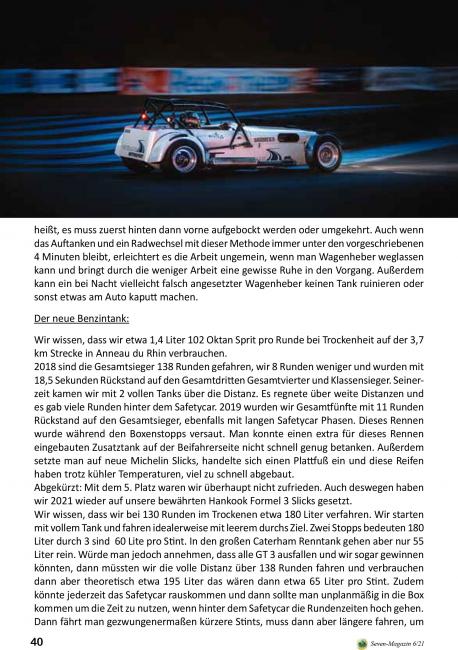 heißt, es muss zuerst hinten dann vorne aufgebockt werden oder umgekehrt. Auch wenn das Auftanken und ein Radwechsel mit dieser Methode immer unter den vorgeschriebenen 4 Minuten bleibt, erleichtert es die Arbeit ungemein, wenn man Wagenheber weglassen kann und bringt durch die weniger Arbeit eine gewisse Ruhe in den Vorgang. Außerdem kann ein bei Nacht vielleicht falsch angesetzter Wagenheber keinen Tank ruinieren oder sonst etwas am Auto kaputt machen.

Der neue Benzintank:

Wir wissen, dass wir etwa 1,4 Liter 102 Oktan Sprit pro Runde bei Trockenheit auf der 3,7 km Strecke in Anneau du Rhin verbrauchen.
2018 sind die Gesamtsieger 138 Runden gefahren, wir 8 Runden weniger und wurden mit 18,5 Sekunden Rückstand auf den Gesamtdritten Gesamtvierter und Klassensieger. Seinerzeit kamen wir mit 2 vollen Tanks über die Distanz. Es regnete über weite Distanzen und es gab viele Runden hinter dem Safetycar. 2019 wurden wir Gesamtfünfte mit 11 Runden Rückstand auf den Gesamtsieger, ebenfalls mit langen Safetycar Phasen. Dieses Rennen wurde während den Boxenstopps versaut. Man konnte einen extra für dieses Rennen eingebauten Zusatztank auf der Beifahrerseite nicht schnell genug betanken. Außerdem setzte man auf neue Michelin Slicks, handelte sich einen Plattfuß ein und diese Reifen haben trotz kühler Temperaturen, viel zu schnell abgebaut.
Abgekürzt: Mit dem 5. Platz waren wir überhaupt nicht zufrieden. Auch deswegen haben wir 2021 wieder auf unsere bewährten Hankook Formel 3 Slicks gesetzt.
Wir wissen, dass wir bei 130 Runden im Trockenen etwa 180 Liter verfahren. Wir starten mit vollem Tank und fahren idealerweise mit leerem durchs Ziel. Zwei Stopps bedeuten 180 Liter durch 3 sind 60 Lite pro Stint. In den großen Caterham Renntank gehen aber nur 55 Liter rein. Würde man jedoch annehmen, dass alle GT 3 ausfallen und wir sogar gewinnen könnten, dann müssten wir die volle Distanz über 138 Runden fahren und verbrauchen dann aber theoretisch etwa 195 Liter das wären dann etwa 65 Liter pro Stint. Zudem könnte jederzeit das Safetycar rauskommen und dann sollte man unplanmäßig in die Box kommen um die Zeit zu nutzen, wenn hinter dem Safetycar die Rundenzeiten hoch gehen. Dann fährt man gezwungenermaßen kürzere Stints, muss dann aber längere fahren, um

40

Seven-Magazin 6/21